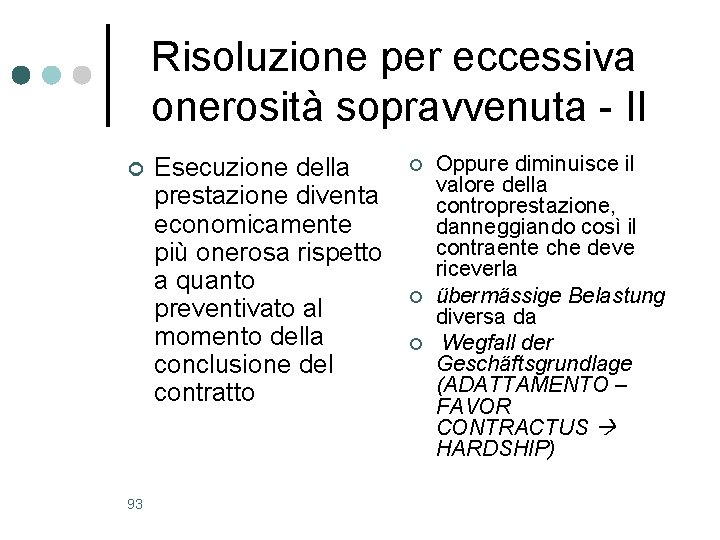 Risoluzione per eccessiva onerosità sopravvenuta - II

Esecuzione della prestazione diventa economicamente più onerosa rispetto a quanto preventivato al momento della conclusione del contratto

Oppure diminuisce il valore della controprestazione, danneggiando così il contraente che deve riceverla

übermässige Belastung diversa da

Wegfall der Geschäftsgrundlage (ADATTAMENTO – FAVOR CONTRACTUS → HARDSHIP)

93